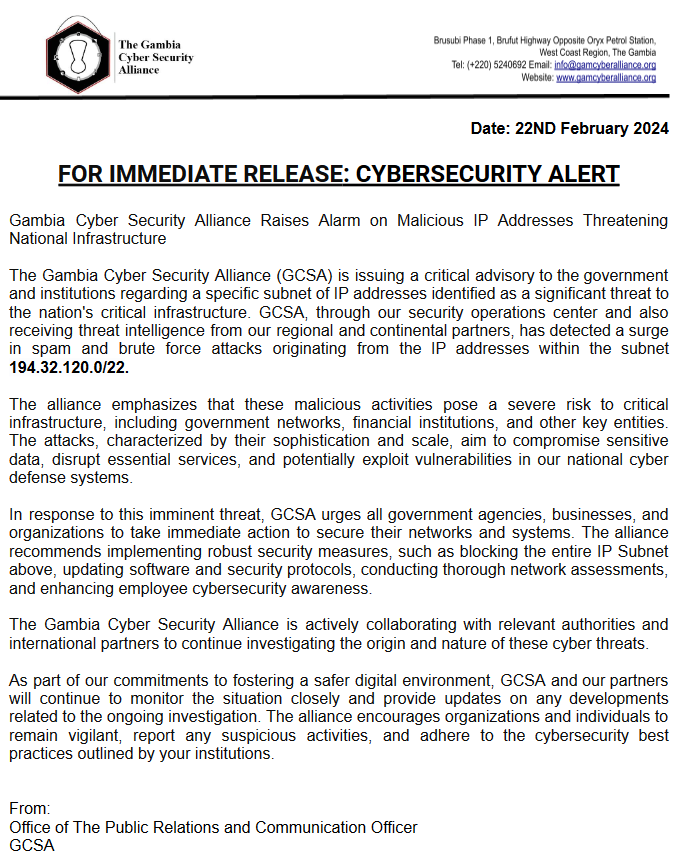 The Gambia Cyber Security Alliance

Brusubi Phase 1, Brufut Highway Opposite Oryx Petrol Station, West Coast Region, The Gambia
Tel: (+220) 5240692 Email: info@gamcyberalliance.org
Website: www.gamcyberalliance.org

Date: 22ND February 2024

FOR IMMEDIATE RELEASE: CYBERSECURITY ALERT

Gambia Cyber Security Alliance Raises Alarm on Malicious IP Addresses Threatening National Infrastructure

The Gambia Cyber Security Alliance (GCSA) is issuing a critical advisory to the government and institutions regarding a specific subnet of IP addresses identified as a significant threat to the nation's critical infrastructure. GCSA, through our security operations center and also receiving threat intelligence from our regional and continental partners, has detected a surge in spam and brute force attacks originating from the IP addresses within the subnet 194.32.120.0/22.

The alliance emphasizes that these malicious activities pose a severe risk to critical infrastructure, including government networks, financial institutions, and other key entities. The attacks, characterized by their sophistication and scale, aim to compromise sensitive data, disrupt essential services, and potentially exploit vulnerabilities in our national cyber defense systems.

In response to this imminent threat, GCSA urges all government agencies, businesses, and organizations to take immediate action to secure their networks and systems. The alliance recommends implementing robust security measures, such as blocking the entire IP Subnet above, updating software and security protocols, conducting thorough network assessments, and enhancing employee cybersecurity awareness.

The Gambia Cyber Security Alliance is actively collaborating with relevant authorities and international partners to continue investigating the origin and nature of these cyber threats.

As part of our commitments to fostering a safer digital environment, GCSA and our partners will continue to monitor the situation closely and provide updates on any developments related to the ongoing investigation. The alliance encourages organizations and individuals to remain vigilant, report any suspicious activities, and adhere to the cybersecurity best practices outlined by your institutions.

From:
Office of The Public Relations and Communication Officer
GCSA